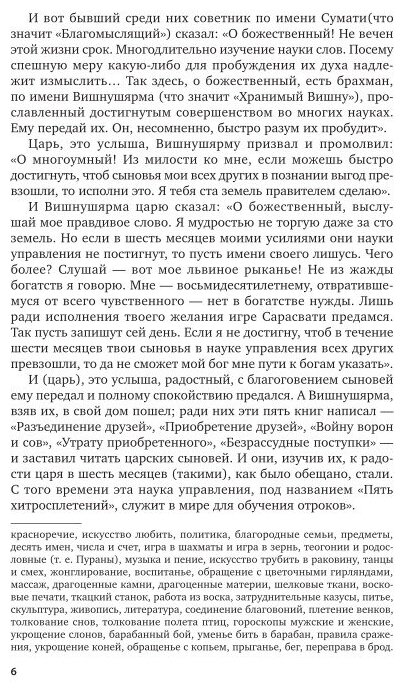 И вот бывший среди них советник по имени Сумати(что значит «Благомыслящий») сказал: «О божественный! Не вечен этой жизни срок. Многодлительно изучение науки слов. Посему спешную меру какую-либо для пробуждения их духа надлежит измыслить… Так здесь, о божественный, есть брахман, по имени Вишнушярма (что значит «Хранимый Вишну»), прославленный достигнутым совершенством во многих науках. Ему передай их. Он, несомненно, быстро разум их пробудит».

Царь, это услыша, Вишнушярму призвал и промолвил: «О многоумный! Из милости ко мне, если можешь быстро достигнуть, чтоб сыновья мои всех других в познании выгод превзошли, то исполни это. Я тебя ста земель правителем сделаю».

И Вишнушярма царю сказал: «О божественный, выслушай мое правдивое слово. Я мудростью не торгую даже за сто земель. Но если в шесть месяцев моими усилиями они науки управления не постигнут, то пусть имени своего лишусь. Чего более? Слушай — вот мое львиное рыканье! Не из жажды богатств я говорю. Мне — восьмидесятилетнему, отвратившемуся от всего чувственного — нет в богатстве нужды. Лишь ради исполнения твоего желания игре Сарасвати предамся. Так пусть запишут сей день. Если я не достигну, чтоб в течение шести месяцев твои сыновья в науке управления всех других превзошли, то да не сможет мой бог мне пути к богам указать».

И (царь), это услыша, радостный, с благоговением сыновей ему передал и полному спокойствию предался. А Вишнушярма, взяв их, в свой дом пошел; ради них эти пять книг написал — «Разъединение друзей», «Приобретение друзей», «Войну ворон и сов», «Утрату приобретенного», «Безрассудные поступки» — и заставил читать царских сыновей. И они, изучив их, к радости царя в шесть месяцев (такими), как было обещано, стали. С того времени эта наука управления, под названием «Пять хитросплетений», служит в мире для обучения отроков».

красноречие, искусство любить, политика, благородные семьи, предметы, десять имен, числа и счет, игра в шахматы и игра в зернь, теогонии и родословные (т. е. Пураны), музыка и пение, искусство трубить в раковину, танцы и смех, жонглирование, воспитанье, обращение с цветочными гирляндами, массаж, драгоценные камни, драгоценные материи, шелковые ткани, восковые печати, ткацкий станок, работа из воска, затруднительные казусы, питье, скульптура, живопись, литература, соединение благовоний, плетение венков, толкование снов, толкование полета птиц, гороскопы мужские и женские, укрощение слонов, барабанный бой, уменье бить в барабан, правила сраженья, укрощение коней, обращенье с копьем, прыганье, бег, переправа в брод.

6